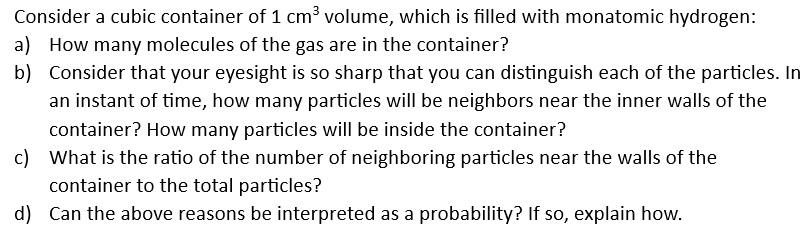 Consider a cubic container of 1 $cm^3$ volume, which is filled with monatomic hydrogen:

a) How many molecules of the gas are in the container?

b) Consider that your eyesight is so sharp that you can distinguish each of the particles. In an instant of time, how many particles will be neighbors near the inner walls of the container? How many particles will be inside the container?

c) What is the ratio of the number of neighboring particles near the walls of the container to the total particles?

d) Can the above reasons be interpreted as a probability? If so, explain how.